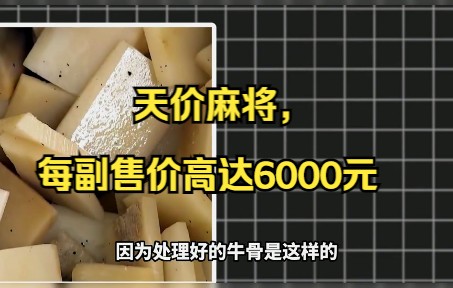 天价麻将，

每副售价高达6000元

因为处理好的牛骨是这样的